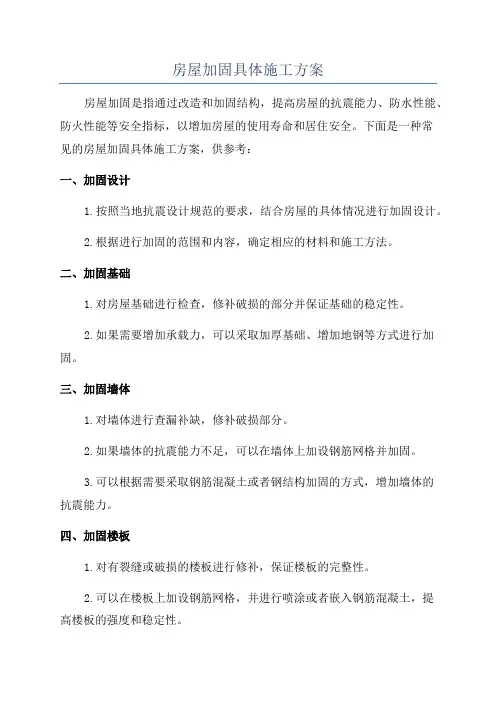 房屋加固具体施工方案

房屋加固是指通过改造和加固结构，提高房屋的抗震能力、防水性能、防火性能等安全指标，以增加房屋的使用寿命和居住安全。下面是一种常见的房屋加固具体施工方案，供参考：

一、加固设计

1.按照当地抗震设计规范的要求，结合房屋的具体情况进行加固设计。

2.根据进行加固的范围和内容，确定相应的材料和施工方法。

二、加固基础

1.对房屋基础进行检查，修补破损的部分并保证基础的稳定性。

2.如果需要增加承载力，可以采取加厚基础、增加地钢等方式进行加固。

三、加固墙体

1.对墙体进行查漏补缺，修补破损部分。

2.如果墙体的抗震能力不足，可以在墙体上加设钢筋网格并加固。

3.可以根据需要采取钢筋混凝土或者钢结构加固的方式，增加墙体的抗震能力。

四、加固楼板

1.对有裂缝或破损的楼板进行修补，保证楼板的完整性。

2.可以在楼板上加设钢筋网格，并进行喷涂或者嵌入钢筋混凝土，提高楼板的强度和稳定性。